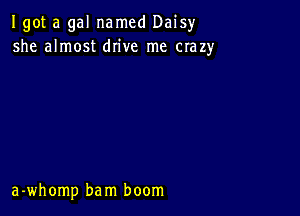 I got a gal named Daisy
she almost drive me crazy

a-whomp bam boom